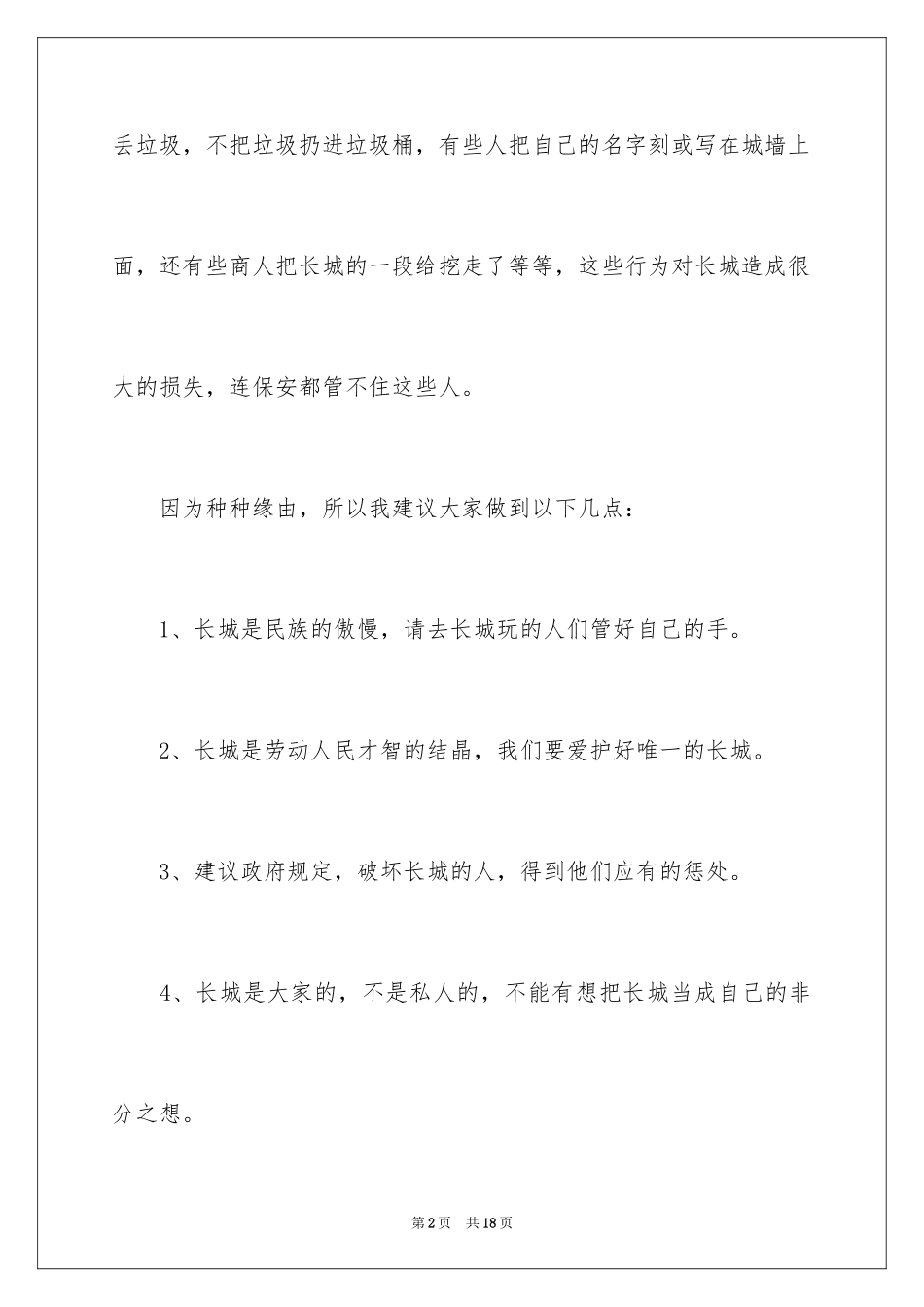 丢垃圾，不把垃圾扔进垃圾桶，有些人把自己的名字刻或写在城墙上面，还有些商人把长城的一段给挖走了等等，这些行为对长城造成很大的损失，连保安都管不住这些人。

因为种种缘由，所以我建议大家做到以下几点：

1、长城是民族的傲慢，请去长城玩的人们管好自己的手。

2、长城是劳动人民才智的结晶，我们要爱护好唯一的长城。

3、建议政府规定，破坏长城的人，得到他们应有的惩处。

4、长城是大家的，不是私人的，不能有想把长城当成自己的非分之想。

第2页 共18页